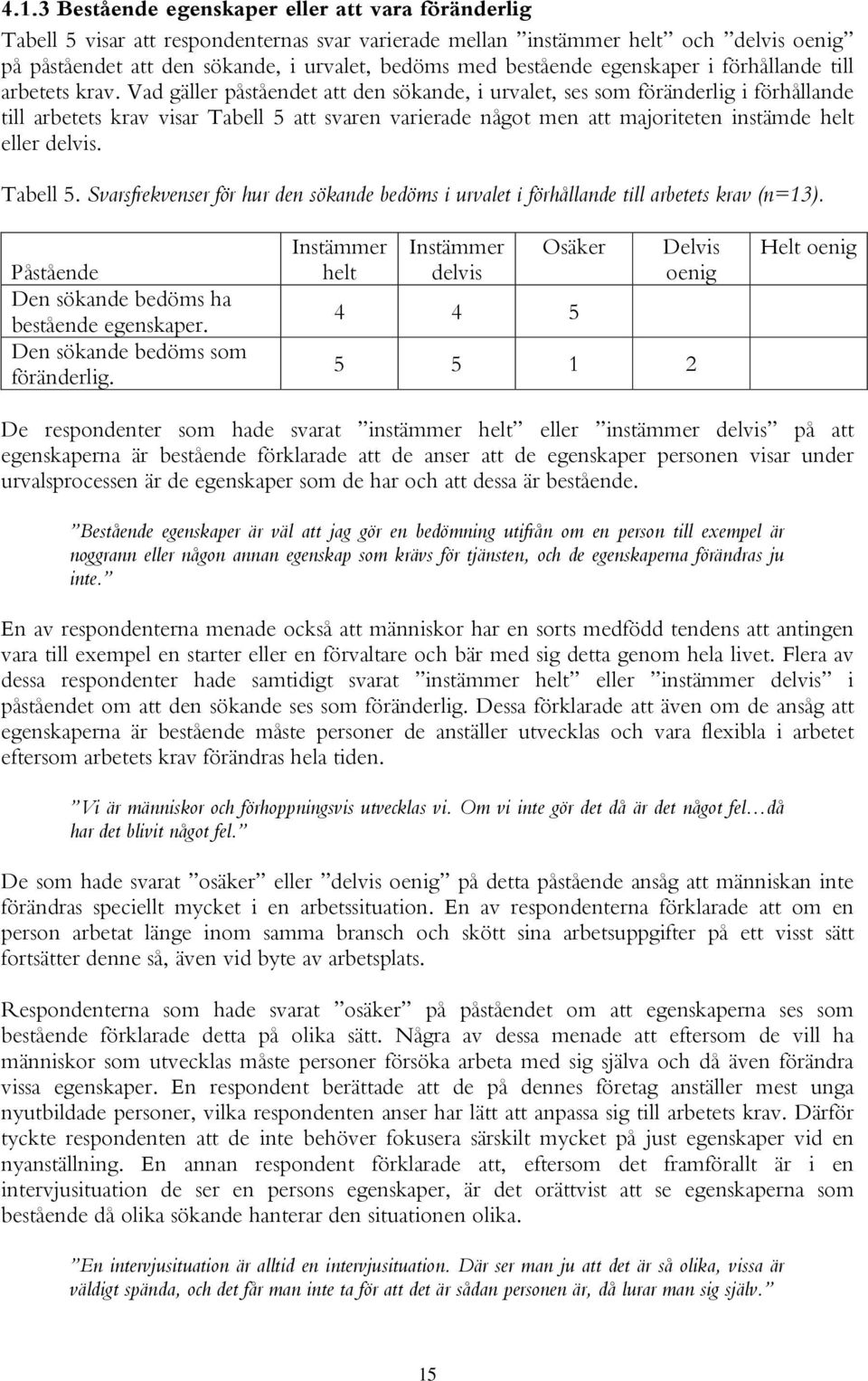 4.1.3 Bestående egenskaper eller att vara föränderlig

Tabell 5 visar att respondenternas svar varierade mellan ”instämmer helt” och ”delvis oenig” på påståendet att den sökande, i urvalet, bedöms med bestående egenskaper i förhållande till arbetets krav. Vad gäller påståendet att den sökande, i urvalet, ses som föränderlig i förhållande till arbetets krav visar Tabell 5 att svaren varierade något men att majoriteten instämde helt eller delvis.

Tabell 5. Svarsfrekvenser för hur den sökande bedöms i urvalet i förhållande till arbetets krav (n=13).

| Påstående | Instämmer helt | Instämmer delvis | Osäker | Delvis oenig | Helt oenig |
|---|---|---|---|---|---|
| Den sökande bedöms ha bestående egenskaper. | 4 | 4 | 5 | | |
| Den sökande bedöms som föränderlig. | 5 | 5 | 1 | 2 | |

De respondenter som hade svarat ”instämmer helt” eller ”instämmer delvis” på att egenskaperna är bestående förklarade att de anser att de egenskaper personen visar under urvalsprocessen är de egenskaper som de har och att dessa är bestående.

”Bestående egenskaper är väl att jag gör en bedömning utifrån om en person till exempel är noggrann eller någon annan egenskap som krävs för tjänsten, och de egenskaperna förändras ju inte.”

En av respondenterna menade också att människor har en sorts medfödd tendens att antingen vara till exempel en starter eller en förvaltare och bär med sig detta genom hela livet. Flera av dessa respondenter hade samtidigt svarat ”instämmer helt” eller ”instämmer delvis” i påståendet om att den sökande ses som föränderlig. Dessa förklarade att även om de ansåg att egenskaperna är bestående måste personer de anställer utvecklas och vara flexibla i arbetet eftersom arbetets krav förändras hela tiden.

”Vi är människor och förhoppningsvis utvecklas vi. Om vi inte gör det då är det något fel…då har det blivit något fel.”

De som hade svarat ”osäker” eller ”delvis oenig” på detta påstående ansåg att människan inte förändras speciellt mycket i en arbetssituation. En av respondenterna förklarade att om en person arbetat länge inom samma bransch och skött sina arbetsuppgifter på ett visst sätt fortsätter denne så, även vid byte av arbetsplats.

Respondenterna som hade svarat ”osäker” på påståendet om att egenskaperna ses som bestående förklarade detta på olika sätt. Några av dessa menade att eftersom de vill ha människor som utvecklas måste personer försöka arbeta med sig själva och då även förändra vissa egenskaper. En respondent berättade att de på dennes företag anställer mest unga nyutbildade personer, vilka respondenten anser har lätt att anpassa sig till arbetets krav. Därför tyckte respondenten att de inte behöver fokusera särskilt mycket på just egenskaper vid en nyanställning. En annan respondent förklarade att, eftersom det framförallt är i en intervjusituation de ser en persons egenskaper, är det orättvist att se egenskaperna som bestående då olika sökande hanterar den situationen olika.

”En intervjusituation är alltid en intervjusituation. Där ser man ju att det är så olika, vissa är väldigt spända, och det får man inte ta för att det är sådan personen är, då lurar man sig själv.”

15